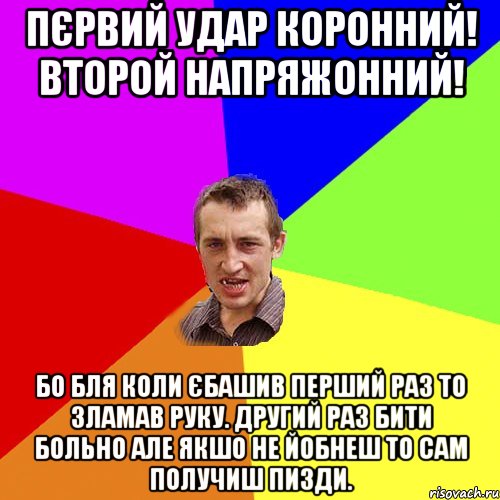 ПЄРВИЙ УДАР КОРОННИЙ! ВТОРОЙ НАПРЯЖОННИЙ!

БО БЛЯ КОЛИ ЄБАШИВ ПЕРШИЙ РАЗ ТО ЗЛАМАВ РУКУ. ДРУГИЙ РАЗ БИТИ БОЛЬНО АЛЕ ЯКШО НЕ ЙОБНЕШ ТО САМ ПОЛУЧИШ ПИЗДИ.

risovach.ru